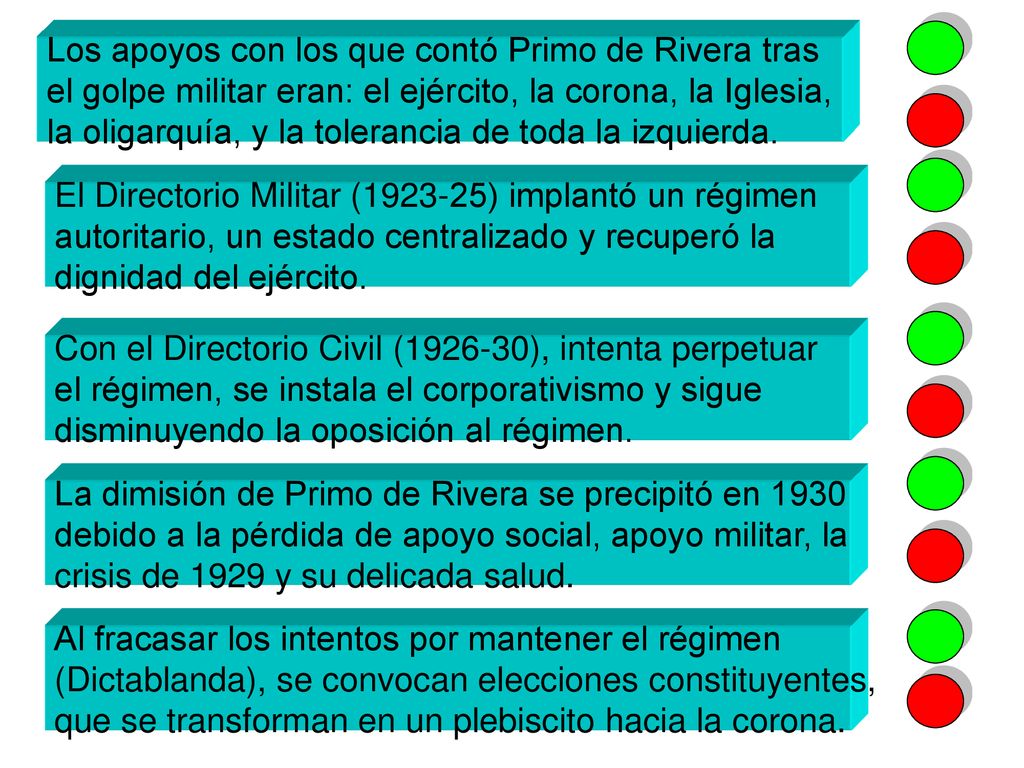 Los apoyos con los que contó Primo de Rivera tras el golpe militar eran: el ejército, la corona, la Iglesia, la oligarquía, y la tolerancia de toda la izquierda.

El Directorio Militar (1923-25) implantó un régimen autoritario, un estado centralizado y recuperó la dignidad del ejército.

Con el Directorio Civil (1926-30), intenta perpetuar el régimen, se instala el corporativismo y sigue disminuyendo la oposición al régimen.

La dimisión de Primo de Rivera se precipitó en 1930 debido a la pérdida de apoyo social, apoyo militar, la crisis de 1929 y su delicada salud.

Al fracasar los intentos por mantener el régimen (Dictablanda), se convocan elecciones constituyentes, que se transforman en un plebiscito hacia la corona.